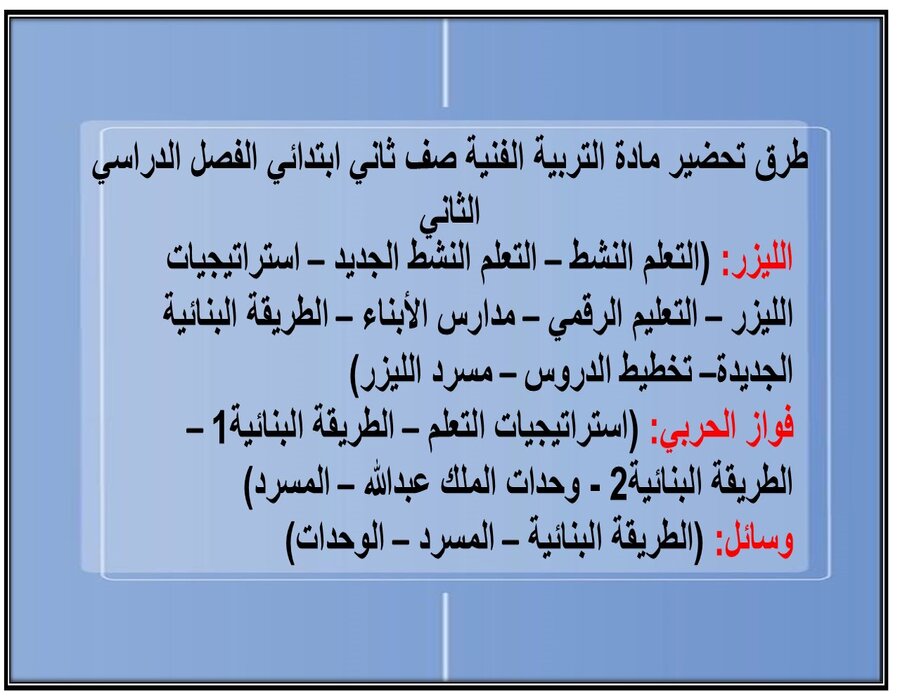 طرق تحضير مادة التربية الفنية صف ثاني ابتدائي الفصل الدراسي الثاني

الليزر: (التعلم النشط – التعلم النشط الجديد – استراتيجيات الليزر – التعليم الرقمي – مدارس الأبناء – الطريقة البنائية الجديدة– تخطيط الدروس – مسرد الليزر)

فواز الحربي: (استراتيجيات التعلم – الطريقة البنائية1 – الطريقة البنائية2 - وحدات الملك عبدالله – المسرد)

وسائل: (الطريقة البنائية – المسرد – الوحدات)